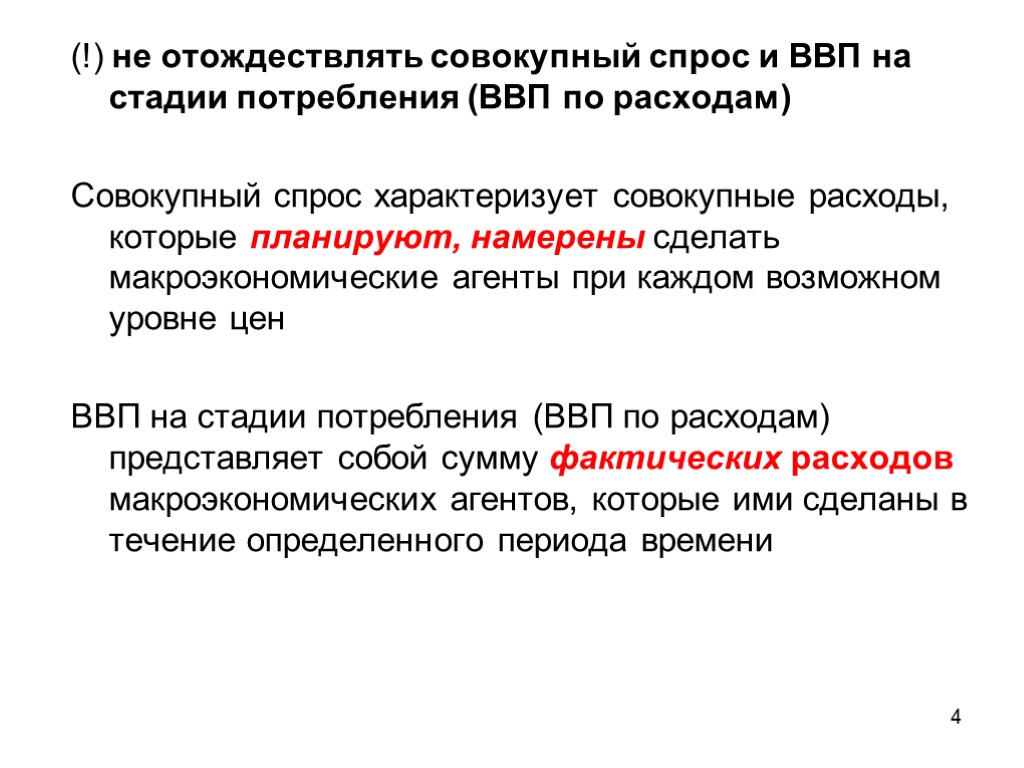 (!) не отождествлять совокупный спрос и ВВП на стадии потребления (ВВП по расходам)

Совокупный спрос характеризует совокупные расходы, которые планируют, намерены сделать макроэкономические агенты при каждом возможном уровне цен

ВВП на стадии потребления (ВВП по расходам) представляет собой сумму фактических расходов макроэкономических агентов, которые ими сделаны в течение определенного периода времени

4